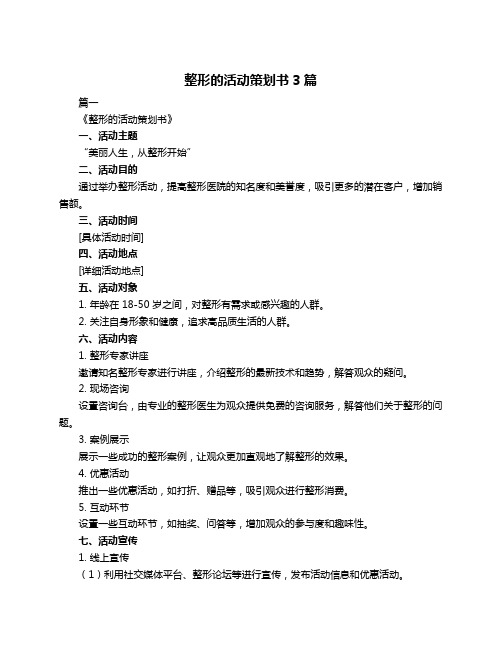 整形的活动策划书 3 篇

篇一

《整形的活动策划书》

一、活动主题

“美丽人生，从整形开始”

二、活动目的

通过举办整形活动，提高整形医院的知名度和美誉度，吸引更多的潜在客户，增加销售额。

三、活动时间

[具体活动时间]

四、活动地点

[详细活动地点]

五、活动对象

1. 年龄在 18-50 岁之间，对整形有需求或感兴趣的人群。

2. 关注自身形象和健康，追求高品质生活的人群。

六、活动内容

1. 整形专家讲座

邀请知名整形专家进行讲座，介绍整形的最新技术和趋势，解答观众的疑问。

2. 现场咨询

设置咨询台，由专业的整形医生为观众提供免费的咨询服务，解答他们关于整形的问题。

3. 案例展示

展示一些成功的整形案例，让观众更加直观地了解整形的效果。

4. 优惠活动

推出一些优惠活动，如打折、赠品等，吸引观众进行整形消费。

5. 互动环节

设置一些互动环节，如抽奖、问答等，增加观众的参与度和趣味性。

七、活动宣传

1. 线上宣传

（1）利用社交媒体平台、整形论坛等进行宣传，发布活动信息和优惠活动。